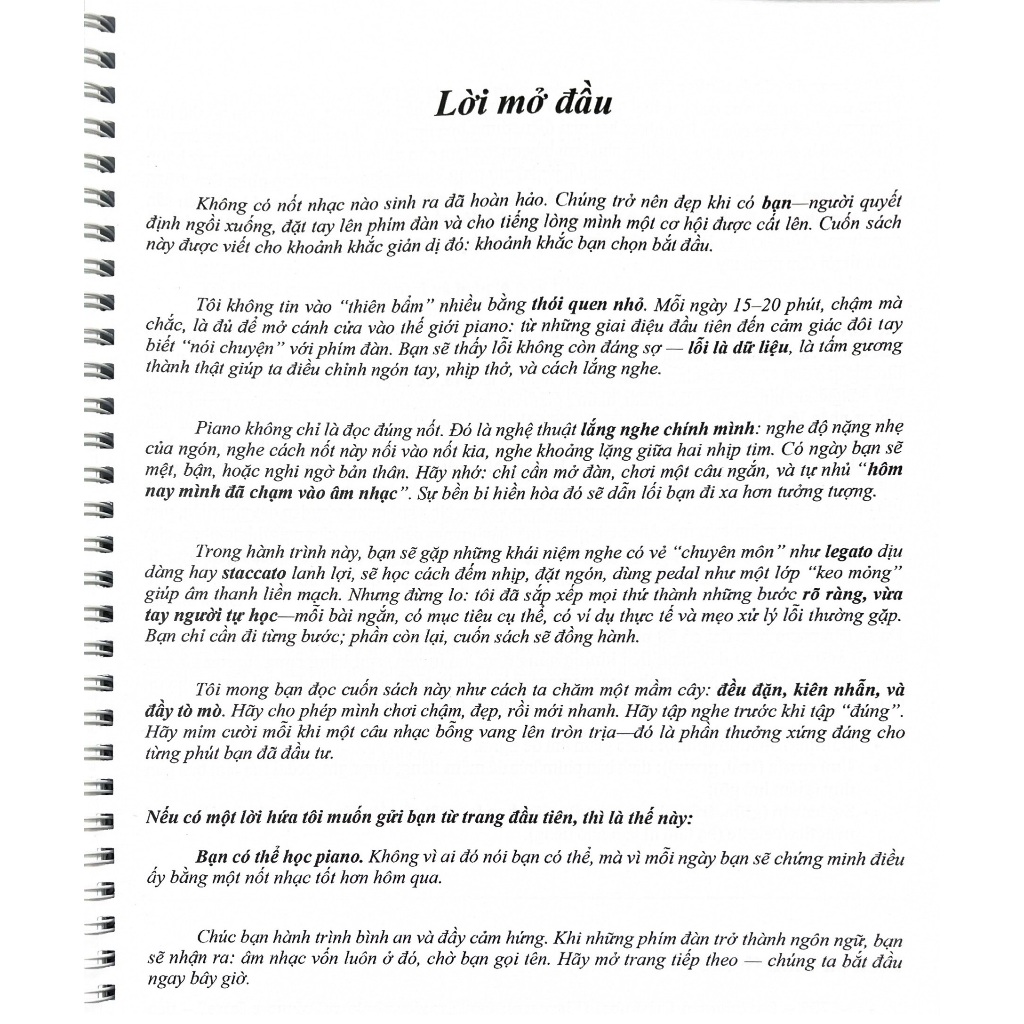 Lời mở đầu

Không có nốt nhạc nào sinh ra đã hoàn hảo. Chúng trở nên đẹp khi có bạn—người quyết định ngồi xuống, đặt tay lên phím đàn và cho tiếng lòng mình một cơ hội được cất lên. Cuốn sách này được viết cho khoảnh khắc giản dị đó: khoảnh khắc bạn chọn bắt đầu.

Tôi không tin vào "thiên bẩm" nhiều bằng thói quen nhỏ. Mỗi ngày 15–20 phút, chậm mà chắc, là đủ để mở cánh cửa vào thế giới piano: từ những giai điệu đầu tiên đến cảm giác đôi tay biết "nói chuyện" với phím đàn. Bạn sẽ thấy lỗi không còn đáng sợ — lỗi là dữ liệu, là tấm gương thành thật giúp ta điều chỉnh ngón tay, nhịp thở, và cách lắng nghe.

Piano không chỉ là đọc đúng nốt. Đó là nghệ thuật lắng nghe chính mình: nghe độ nặng nhẹ của ngón, nghe cách nốt này nối vào nốt kia, nghe khoảng lặng giữa hai nhịp tim. Có ngày bạn sẽ mệt, bận, hoặc nghi ngờ bản thân. Hãy nhớ: chỉ cần mở đàn, chơi một câu ngắn, và tự nhủ "hôm nay mình đã chạm vào âm nhạc". Sự bền bỉ hiền hòa đó sẽ dẫn lối bạn đi xa hơn tưởng tượng.

Trong hành trình này, bạn sẽ gặp những khái niệm nghe có vẻ "chuyên môn" như legato dịu dàng hay staccato lanh lợi, sẽ học cách đếm nhịp, đặt ngón, dùng pedal như một lớp "keo mỏng" giúp âm thanh liền mạch. Nhưng đừng lo: tôi đã sắp xếp mọi thứ thành những bước rõ ràng, vừa tay người tự học—mỗi bài ngắn, có mục tiêu cụ thể, có ví dụ thực tế và mẹo xử lý lỗi thường gặp. Bạn chỉ cần đi từng bước; phần còn lại, cuốn sách sẽ đồng hành.

Tôi mong bạn đọc cuốn sách này như cách ta chăm một mầm cây: đều đặn, kiên nhẫn, và đầy tò mò. Hãy cho phép mình chơi chậm, đẹp, rồi mới nhanh. Hãy tập nghe trước khi tập "đúng". Hãy mỉm cười mỗi khi một câu nhạc bỗng vang lên tròn trịa—đó là phần thưởng xứng đáng cho từng phút bạn đã đầu tư.

Nếu có một lời hứa tôi muốn gửi bạn từ trang đầu tiên, thì là thế này:

Bạn có thể học piano. Không vì ai đó nói bạn có thể, mà vì mỗi ngày bạn sẽ chứng minh điều ấy bằng một nốt nhạc tốt hơn hôm qua.

Chúc bạn hành trình bình an và đầy cảm hứng. Khi những phím đàn trở thành ngôn ngữ, bạn sẽ nhận ra: âm nhạc vốn luôn ở đó, chờ bạn gọi tên. Hãy mở trang tiếp theo — chúng ta bắt đầu ngay bây giờ.